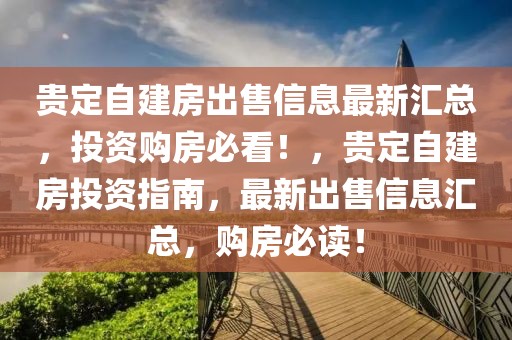 贵定自建房出售信息最新汇总，投资购房必看！，贵定自建房投资指南，最新出售信息汇总，购房必读！